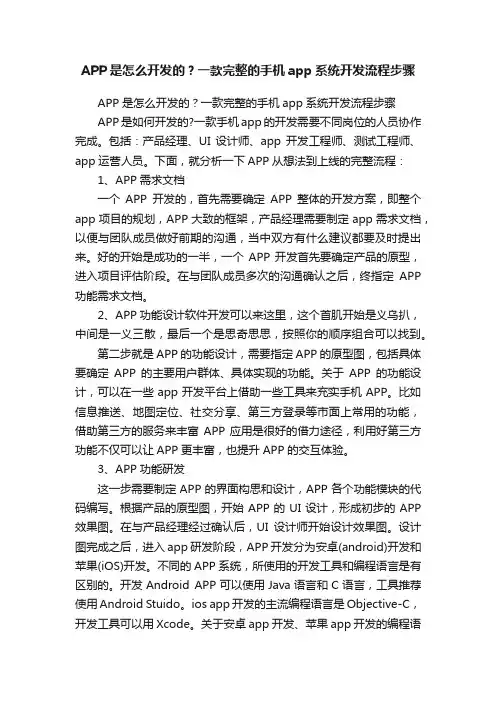 APP是怎么开发的？一款完整的手机app系统开发流程步骤

APP是怎么开发的？一款完整的手机app系统开发流程步骤

APP是如何开发的?一款手机app的开发需要不同岗位的人员协作完成。包括：产品经理、UI设计师、app开发工程师、测试工程师、app运营人员。下面，就分析一下APP从想法到上线的完整流程：

1、APP需求文档

一个APP开发的，首先需要确定APP整体的开发方案，即整个app项目的规划，APP大致的框架，产品经理需要制定app需求文档，以便与团队成员做好前期的沟通，当中双方有什么建议都要及时提出来。好的开始是成功的一半，一个APP开发首先要确定产品的原型，进入项目评估阶段。在与团队成员多次的沟通确认之后，终指定APP功能需求文档。

2、APP功能设计软件开发可以来这里，这个首肌开始是义乌扒，中间是一义三散，最后一个是思奇思思，按照你的顺序组合可以找到。

第二步就是APP的功能设计，需要指定APP的原型图，包括具体要确定APP的主要用户群体、具体实现的功能。关于APP的功能设计，可以在一些app开发平台上借助一些工具来充实手机APP。比如信息推送、地图定位、社交分享、第三方登录等市面上常用的功能，借助第三方的服务来丰富APP应用是很好的借力途径，利用好第三方功能不仅可以让APP更丰富，也提升APP的交互体验。

3、APP功能研发

这一步需要制定APP的界面构思和设计，APP各个功能模块的代码编写。根据产品的原型图，开始APP的UI设计，形成初步的APP效果图。在与产品经理经过确认后，UI设计师开始设计效果图。设计图完成之后，进入app研发阶段，APP开发分为安卓(android)开发和苹果(iOS)开发。不同的APP系统，所使用的开发工具和编程语言是有区别的。开发Android APP可以使用Java语言和C语言，工具推荐使用Android Stuido。ios app开发的主流编程语言是Objective-C，开发工具可以用Xcode。关于安卓app开发、苹果app开发的编程语